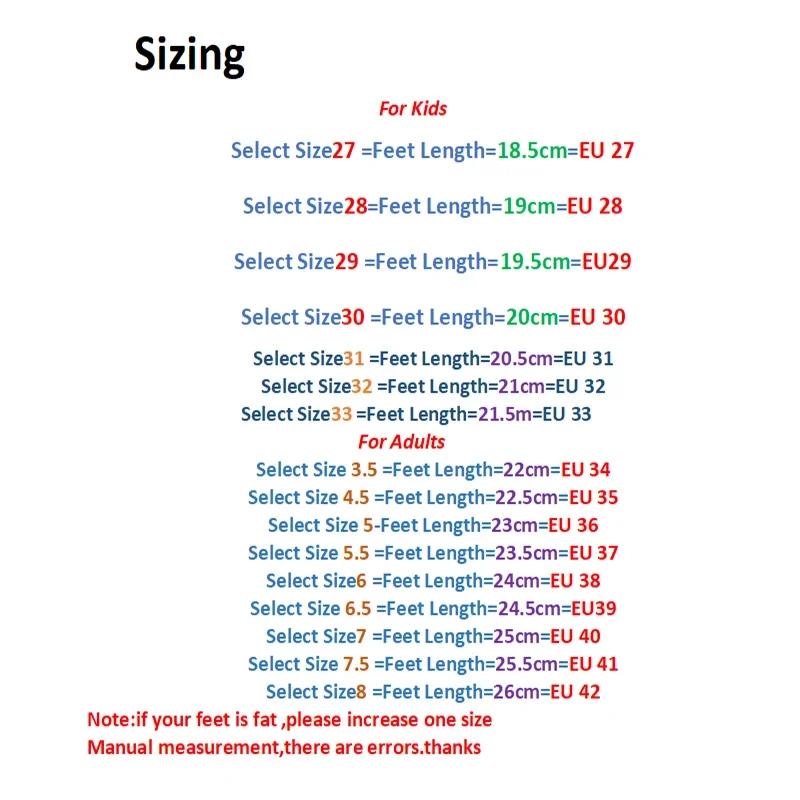 Sizing

For Kids

Select Size27 =Feet Length=18.5cm=EU 27

Select Size28=Feet Length=19cm=EU 28

Select Size29 =Feet Length=19.5cm=EU29

Select Size30 =Feet Length=20cm=EU 30

Select Size31 =Feet Length=20.5cm=EU 31
Select Size32 =Feet Length=21cm=EU 32
Select Size33 =Feet Length=21.5m=EU 33

For Adults

Select Size 3.5 =Feet Length=22cm=EU 34
Select Size 4.5 =Feet Length=22.5cm=EU 35
Select Size 5-Feet Length=23cm=EU 36
Select Size 5.5 =Feet Length=23.5cm=EU 37
Select Size6 =Feet Length=24cm=EU 38
Select Size 6.5 =Feet Length=24.5cm=EU39
Select Size7 =Feet Length=25cm=EU 40
Select Size 7.5 =Feet Length=25.5cm=EU 41
Select Size8 =Feet Length=26cm=EU 42

Note:if your feet is fat ,please increase one size
Manual measurement,there are errors.thanks